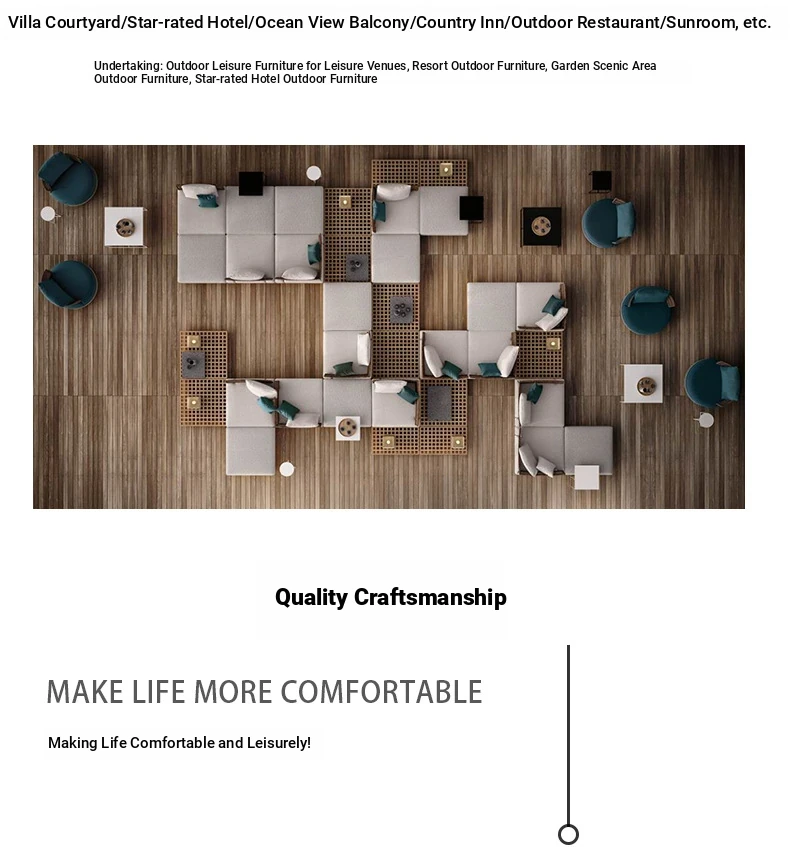 Villa Courtyard/Star-rated Hotel/Ocean View Balcony/Country Inn/Outdoor Restaurant/Sunroom, etc.

Undertaking: Outdoor Leisure Furniture for Leisure Venues, Resort Outdoor Furniture, Garden Scenic Area Outdoor Furniture, Star-rated Hotel Outdoor Furniture

Quality Craftsmanship

MAKE LIFE MORE COMFORTABLE

Making Life Comfortable and Leisurely!